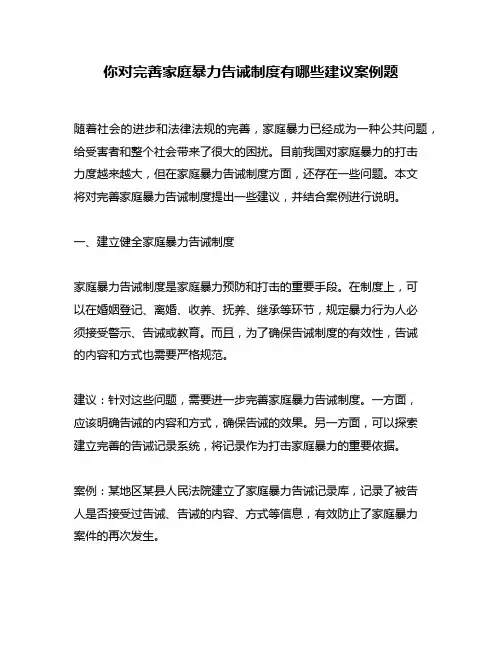 你对完善家庭暴力告诫制度有哪些建议案例题

随着社会的进步和法律法规的完善，家庭暴力已经成为一种公共问题，给受害者和整个社会带来了很大的困扰。目前我国对家庭暴力的打击力度越来越大，但在家庭暴力告诫制度方面，还存在一些问题。本文将对完善家庭暴力告诫制度提出一些建议，并结合案例进行说明。

一、建立健全家庭暴力告诫制度

家庭暴力告诫制度是家庭暴力预防和打击的重要手段。在制度上，可以在婚姻登记、离婚、收养、抚养、继承等环节，规定暴力行为人必须接受警示、告诫或教育。而且，为了确保告诫制度的有效性，告诫的内容和方式也需要严格规范。

建议：针对这些问题，需要进一步完善家庭暴力告诫制度。一方面，应该明确告诫的内容和方式，确保告诫的效果。另一方面，可以探索建立完善的告诫记录系统，将记录作为打击家庭暴力的重要依据。

案例：某地区某县人民法院建立了家庭暴力告诫记录库，记录了被告人是否接受过告诫、告诫的内容、方式等信息，有效防止了家庭暴力案件的再次发生。